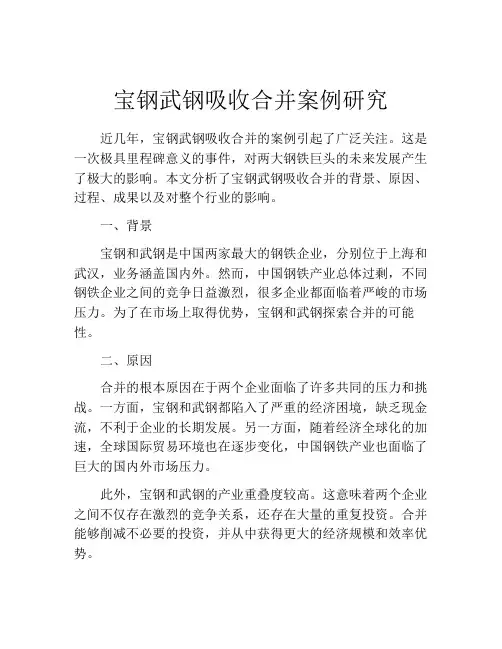 宝钢武钢吸收合并案例研究

近几年，宝钢武钢吸收合并的案例引起了广泛关注。这是一次极具里程碑意义的事件，对两大钢铁巨头的未来发展产生了极大的影响。本文分析了宝钢武钢吸收合并的背景、原因、过程、成果以及对整个行业的影响。

一、背景

宝钢和武钢是中国两家最大的钢铁企业，分别位于上海和武汉，业务涵盖国内外。然而，中国钢铁产业总体过剩，不同钢铁企业之间的竞争日益激烈，很多企业都面临着严峻的市场压力。为了在市场上取得优势，宝钢和武钢探索合并的可能性。

二、原因

合并的根本原因在于两个企业面临了许多共同的压力和挑战。一方面，宝钢和武钢都陷入了严重的经济困境，缺乏现金流，不利于企业的长期发展。另一方面，随着经济全球化的加速，全球国际贸易环境也在逐步变化，中国钢铁产业也面临了巨大的国内外市场压力。

此外，宝钢和武钢的产业重叠度较高。这意味着两个企业之间不仅存在激烈的竞争关系，还存在大量的重复投资。合并能够削减不必要的投资，并从中获得更大的经济规模和效率优势。